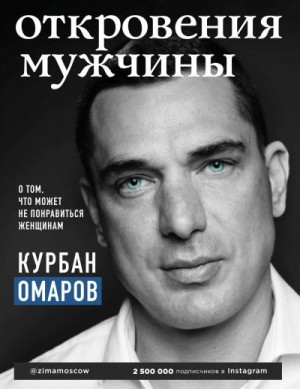 откровения мужчины

О ТОМ, ЧТО МОЖЕТ НЕ ПОНРАВИТЬСЯ ЖЕНЩИНАМ

КУРБАН
ОМАРОВ

@zimamoscow

2 500 000 подписчиков в Instagram